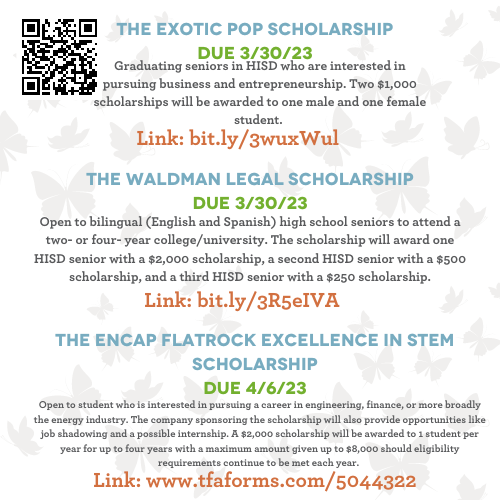 THE EXOTIC POP SCHOLARSHIP

DUE 3/30/23

Graduating seniors in HISD who are interested in pursuing business and entrepreneurship. Two $1,000 scholarships will be awarded to one male and one female student.

Link: bit.ly/3wuxWul

THE WALDMAN LEGAL SCHOLARSHIP

DUE 3/30/23

Open to bilingual (English and Spanish) high school seniors to attend a two- or four- year college/university. The scholarship will award one HISD senior with a $2,000 scholarship, a second HISD senior with a $500 scholarship, and a third HISD senior with a $250 scholarship.

Link: bit.ly/3R5eIVA

THE ENCAP FLATROCK EXCELLENCE IN STEM SCHOLARSHIP

DUE 4/6/23

Open to student who is interested in pursuing a career in engineering, finance, or more broadly the energy industry. The company sponsoring the scholarship will also provide opportunities like job shadowing and a possible internship. A $2,000 scholarship will be awarded to 1 student per year for up to four years with a maximum amount given up to $8,000 should eligibility requirements continue to be met each year.

Link: www.tfaforms.com/5044322